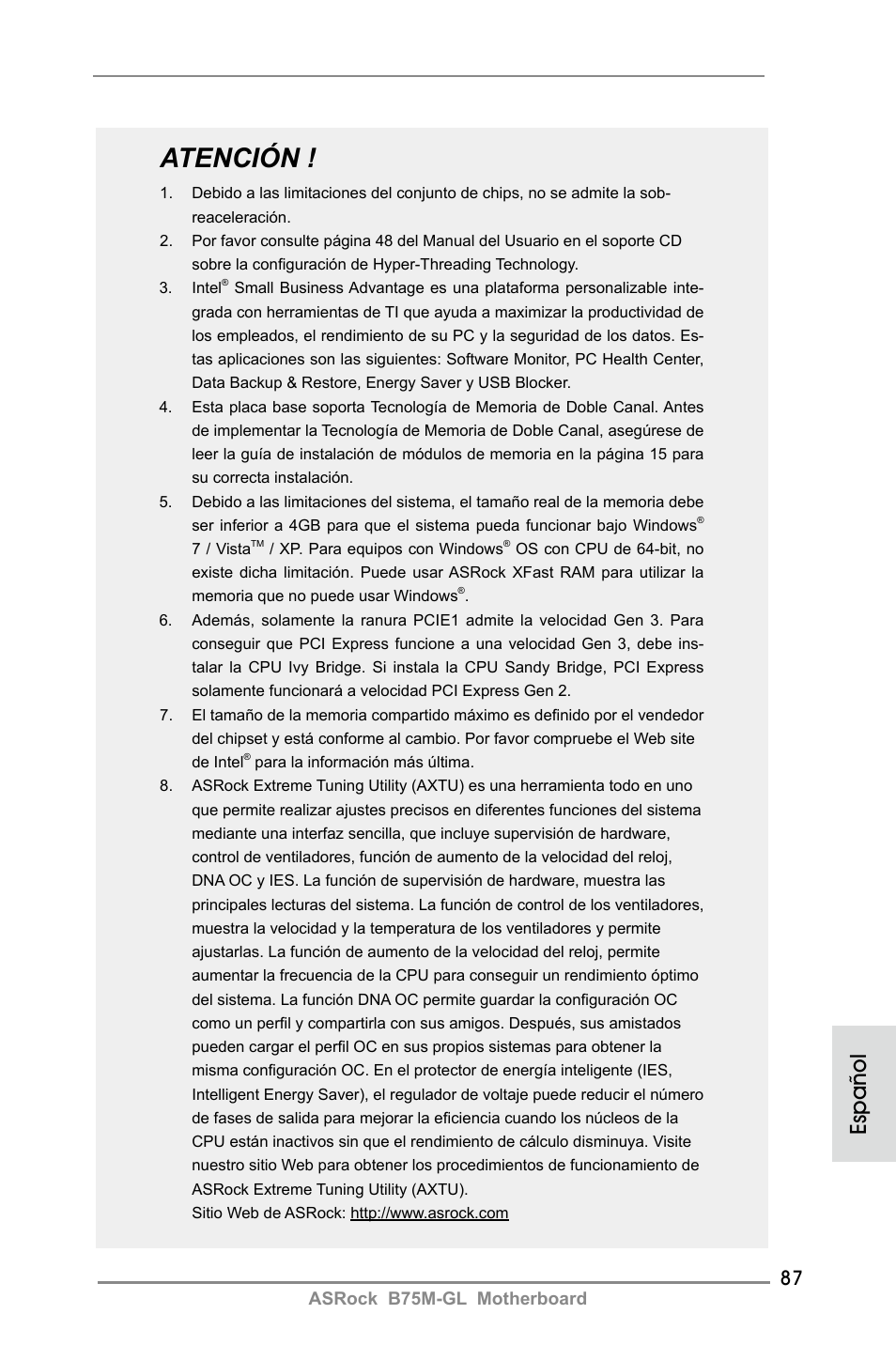 ATENCIÓN !

1. Debido a las limitaciones del conjunto de chips, no se admite la sobreaceleración.

2. Por favor consulte página 48 del Manual del Usuario en el soporte CD sobre la configuración de Hyper-Threading Technology.

3. Intel® Small Business Advantage es una plataforma personalizable integrada con herramientas de TI que ayuda a maximizar la productividad de los empleados, el rendimiento de su PC y la seguridad de los datos. Estas aplicaciones son las siguientes: Software Monitor, PC Health Center, Data Backup & Restore, Energy Saver y USB Blocker.

4. Esta placa base soporta Tecnología de Memoria de Doble Canal. Antes de implementar la Tecnología de Memoria de Doble Canal, asegúrese de leer la guía de instalación de módulos de memoria en la página 15 para su correcta instalación.

5. Debido a las limitaciones del sistema, el tamaño real de la memoria debe ser inferior a 4GB para que el sistema pueda funcionar bajo Windows® 7 / Vista™ / XP. Para equipos con Windows® OS con CPU de 64-bit, no existe dicha limitación. Puede usar ASRock XFast RAM para utilizar la memoria que no puede usar Windows®.

6. Además, solamente la ranura PCIE1 admite la velocidad Gen 3. Para conseguir que PCI Express funcione a una velocidad Gen 3, debe instalar la CPU Ivy Bridge. Si instala la CPU Sandy Bridge, PCI Express solamente funcionará a velocidad PCI Express Gen 2.

7. El tamaño de la memoria compartido máximo es definido por el vendedor del chipset y está conforme al cambio. Por favor compruebe el Web site de Intel® para la información más última.

8. ASRock Extreme Tuning Utility (AXTU) es una herramienta todo en uno que permite realizar ajustes precisos en diferentes funciones del sistema mediante una interfaz sencilla, que incluye supervisión de hardware, control de ventiladores, función de aumento de la velocidad del reloj, DNA OC y IES. La función de supervisión de hardware, muestra las principales lecturas del sistema. La función de control de los ventiladores, muestra la velocidad y la temperatura de los ventiladores y permite ajustarlas. La función de aumento de la velocidad del reloj, permite aumentar la frecuencia de la CPU para conseguir un rendimiento óptimo del sistema. La función DNA OC permite guardar la configuración OC como un perfil y compartirla con sus amigos. Después, sus amistados pueden cargar el perfil OC en sus propios sistemas para obtener la misma configuración OC. En el protector de energía inteligente (IES, Intelligent Energy Saver), el regulador de voltaje puede reducir el número de fases de salida para mejorar la eficiencia cuando los núcleos de la CPU están inactivos sin que el rendimiento de cálculo disminuya. Visite nuestro sitio Web para obtener los procedimientos de funcionamiento de ASRock Extreme Tuning Utility (AXTU).
Sitio Web de ASRock: http://www.asrock.com

Español

87

ASRock B75M-GL Motherboard